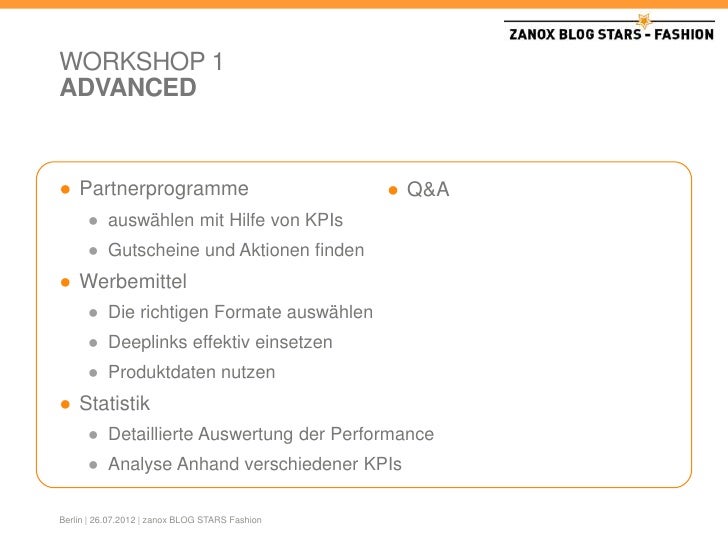 ZANOX BLOG STARS - FASHION

WORKSHOP 1
ADVANCED

● Partnerprogramme
● auswählen mit Hilfe von KPIs
● Gutscheine und Aktionen finden
● Werbemittel
● Die richtigen Formate auswählen
● Deeplinks effektiv einsetzen
● Produktdaten nutzen
● Statistik
● Detaillierte Auswertung der Performance
● Analyse Anhand verschiedener KPIs

● Q&A

Berlin | 26.07.2012 | zanox BLOG STARS Fashion